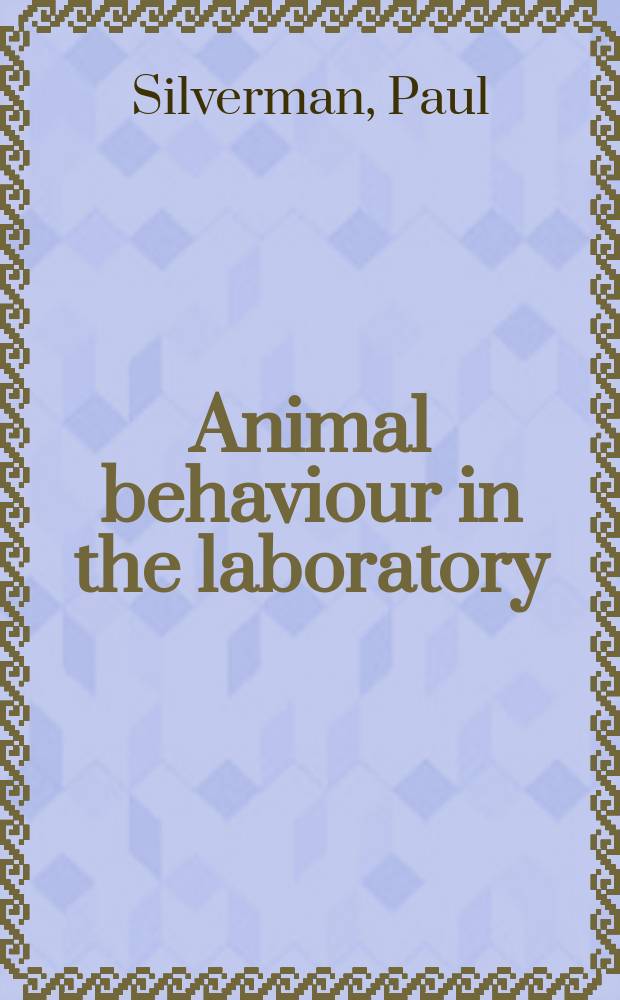 Silverman, Paul

Animal behaviour in the laboratory